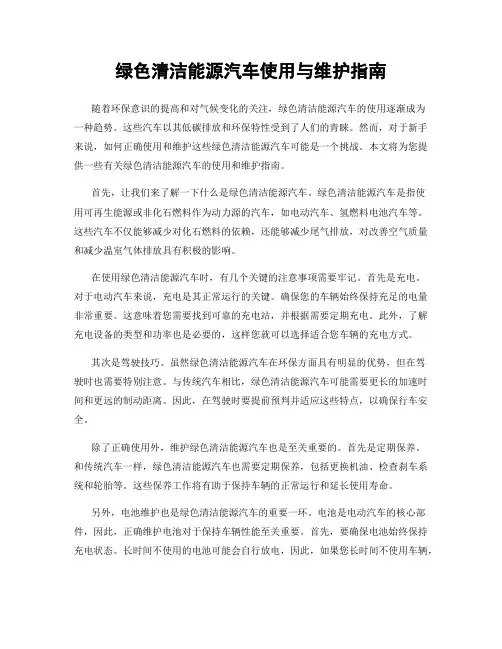 绿色清洁能源汽车使用与维护指南

随着环保意识的提高和对气候变化的关注，绿色清洁能源汽车的使用逐渐成为一种趋势。这些汽车以其低碳排放和环保特性受到了人们的青睐。然而，对于新手来说，如何正确使用和维护这些绿色清洁能源汽车可能是一个挑战。本文将为您提供一些有关绿色清洁能源汽车的使用和维护指南。

首先，让我们来了解一下什么是绿色清洁能源汽车。绿色清洁能源汽车是指使用可再生能源或非化石燃料作为动力源的汽车，如电动汽车、氢燃料电池汽车等。这些汽车不仅能够减少对化石燃料的依赖，还能够减少尾气排放，对改善空气质量和减少温室气体排放具有积极的影响。

在使用绿色清洁能源汽车时，有几个关键的注意事项需要牢记。首先是充电。对于电动汽车来说，充电是其正常运行的关键。确保您的车辆始终保持充足的电量非常重要。这意味着您需要找到可靠的充电站，并根据需要定期充电。此外，了解充电设备的类型和功率也是必要的，这样您就可以选择适合您车辆的充电方式。

其次是驾驶技巧。虽然绿色清洁能源汽车在环保方面具有明显的优势，但在驾驶时也需要特别注意。与传统汽车相比，绿色清洁能源汽车可能需要更长的加速时间和更远的制动距离。因此，在驾驶时要提前预判并适应这些特点，以确保行车安全。

除了正确使用外，维护绿色清洁能源汽车也是至关重要的。首先是定期保养。和传统汽车一样，绿色清洁能源汽车也需要定期保养，包括更换机油、检查刹车系统和轮胎等。这些保养工作将有助于保持车辆的正常运行和延长使用寿命。

另外，电池维护也是绿色清洁能源汽车的重要一环。电池是电动汽车的核心部件，因此，正确维护电池对于保持车辆性能至关重要。首先，要确保电池始终保持充电状态。长时间不使用的电池可能会自行放电，因此，如果您长时间不使用车辆，